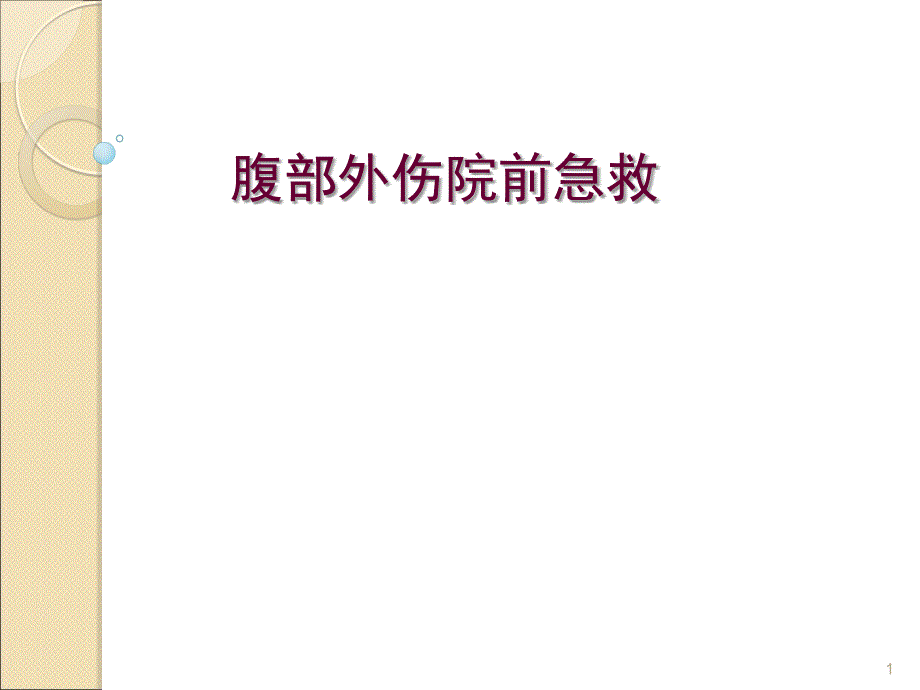 腹部外伤院前急救

1